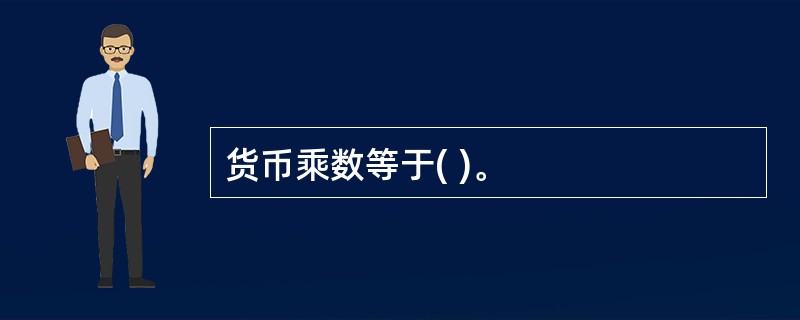 货币乘数等于( )。